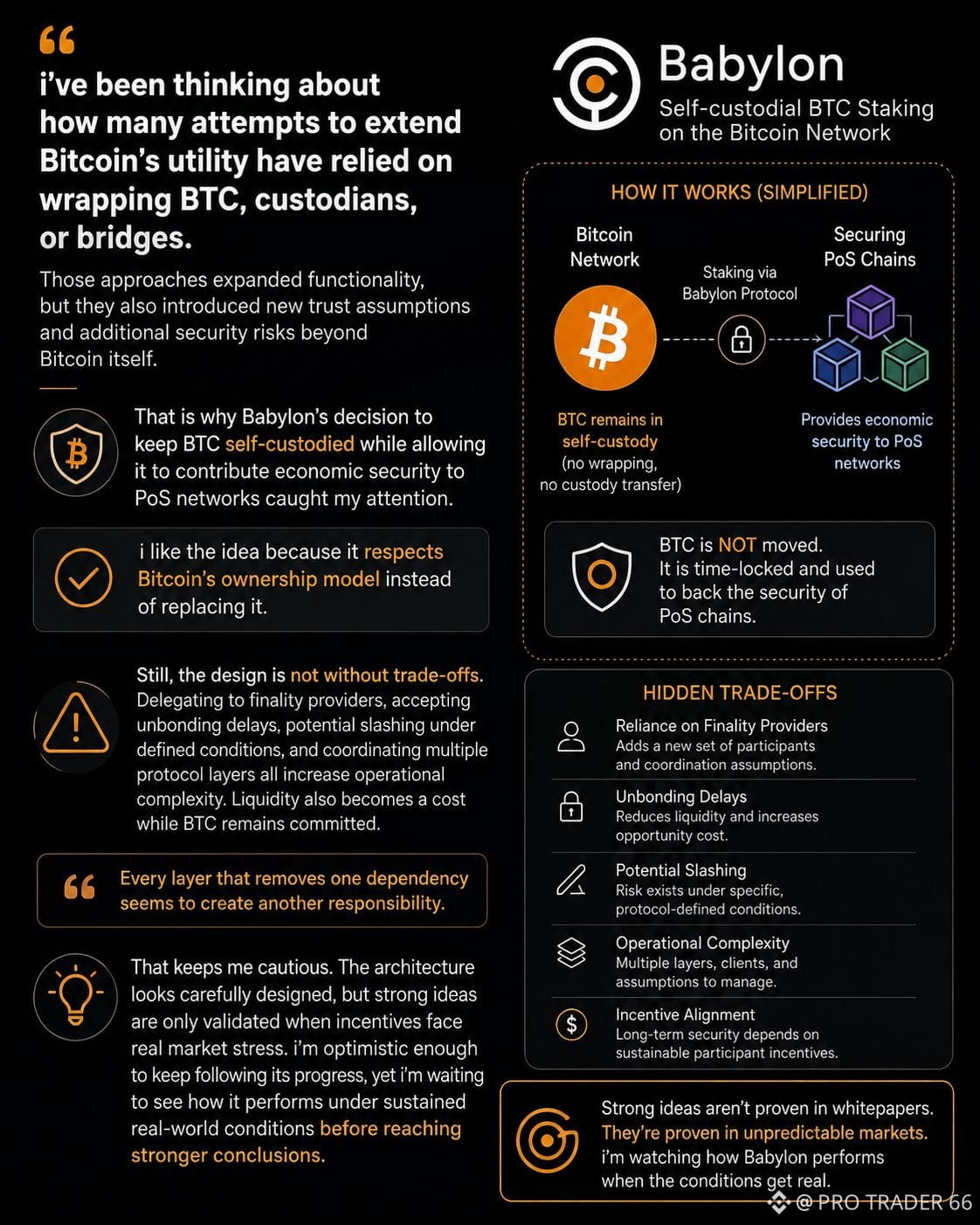 “

i’ve been thinking about how many attempts to extend Bitcoin’s utility have relied on wrapping BTC, custodians, or bridges.

Those approaches expanded functionality, but they also introduced new trust assumptions and additional security risks beyond Bitcoin itself.

That is why Babylon’s decision to keep BTC self-custodied while allowing it to contribute economic security to PoS networks caught my attention.

i like the idea because it respects Bitcoin’s ownership model instead of replacing it.

Still, the design is not without trade-offs. Delegating to finality providers, accepting unbonding delays, potential slashing under defined conditions, and coordinating multiple protocol layers all increase operational complexity. Liquidity also becomes a cost while BTC remains committed.

“ Every layer that removes one dependency seems to create another responsibility.

That keeps me cautious. The architecture looks carefully designed, but strong ideas are only validated when incentives face real market stress. i’m optimistic enough to keep following its progress, yet i’m waiting to see how it performs under sustained real-world conditions before reaching stronger conclusions.

Babylon
Self-custodial BTC Staking on the Bitcoin Network

HOW IT WORKS (SIMPLIFIED)

Bitcoin Network

Staking via Babylon Protocol

Securing PoS Chains

BTC remains in self-custody (no wrapping, no custody transfer)

Provides economic security to PoS networks

BTC is NOT moved. It is time-locked and used to back the security of PoS chains.

HIDDEN TRADE-OFFS

Reliance on Finality Providers
Adds a new set of participants and coordination assumptions.

Unbonding Delays
Reduces liquidity and increases opportunity cost.

Potential Slashing
Risk exists under specific, protocol-defined conditions.

Operational Complexity
Multiple layers, clients, and assumptions to manage.

Incentive Alignment
Long-term security depends on sustainable participant incentives.

Strong ideas aren’t proven in whitepapers. They’re proven in unpredictable markets. i’m watching how Babylon performs when the conditions get real.

@ PRO TRADER 66